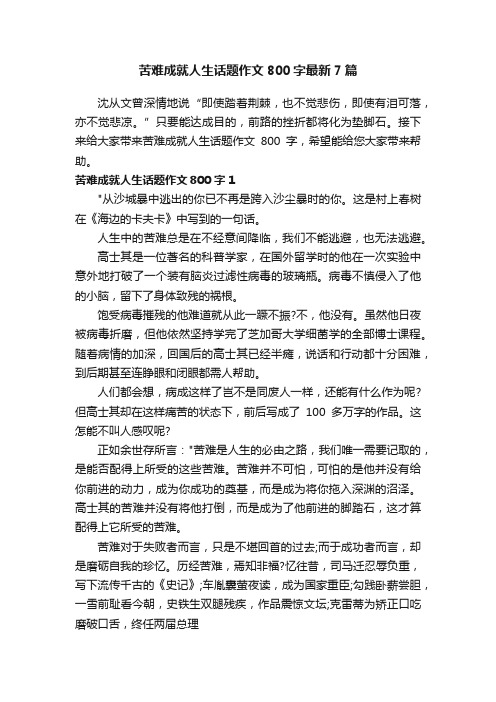 苦难成就人生话题作文 800 字最新 7 篇

沈从文曾深情地说“即使踏着荆棘，也不觉悲伤，即使有泪可落，亦不觉悲凉。”只要能达成目的，前路的挫折都将化为垫脚石。接下来给大家带来苦难成就人生话题作文 800 字，希望能给您大家带来帮助。

苦难成就人生话题作文 800 字 1

"从沙城暴中逃出的你已不再是跨入沙尘暴时的你。这是村上春树在《海边的卡夫卡》中写到的一句话。

人生中的苦难总是在不经意间降临，我们不能逃避，也无法逃避。

高士其是一位著名的科普学家，在国外留学时的他在一次实验中意外地打破了一个装有脑炎过滤性病毒的玻璃瓶。病毒不慎侵入了他的小脑，留下了身体致残的祸根。

饱受病毒摧残的他难道就从此一蹶不振?不，他没有。虽然他日夜被病毒折磨，但他依然坚持学完了芝加哥大学细菌学的全部博士课程。随着病情的加深，回国后的高士其已经半瘫，说话和行动都十分困难，到后期甚至连睁眼和闭眼都需人帮助。

人们都会想，病成这样了岂不是同废人一样，还能有什么作为呢?但高士其却在这样痛苦的状态下，前后写成了 100 多万字的作品。这怎能不叫人感叹呢?

正如余世存所言："苦难是人生的必由之路，我们唯一需要记取的，是能否配得上所受的这些苦难。苦难并不可怕，可怕的是他并没有给你前进的动力，成为你成功的奠基，而是成为将你拖入深渊的沼泽。高士其的苦难并没有将他打倒，而是成为了他前进的脚踏石，这才算配得上它所受的苦难。

苦难对于失败者而言，只是不堪回首的过去;而于成功者而言，却是磨砺自我的珍忆。历经苦难，焉知非福?忆往昔，司马迁忍辱负重，写下流传千古的《史记》;车胤囊萤夜读，成为国家重臣;勾践卧薪尝胆，一雪前耻看今朝，史铁生双腿残疾，作品震惊文坛;克雷蒂为矫正口吃磨破口舌，终任两届总理